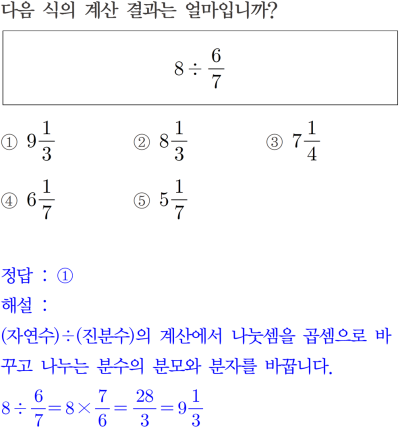 다음 식의 계산 결과는 얼마입니까?

$8 \div \frac{6}{7}$

① $9\frac{1}{3}$ ② $8\frac{1}{3}$ ③ $7\frac{1}{4}$

④ $6\frac{1}{7}$ ⑤ $5\frac{1}{7}$

정답 : ①
해설 :
(자연수)÷(진분수)의 계산에서 나눗셈을 곱셈으로 바꾸고 나누는 분수의 분모와 분자를 바꿉니다.
$8 \div \frac{6}{7} = 8 \times \frac{7}{6} = \frac{28}{3} = 9\frac{1}{3}$